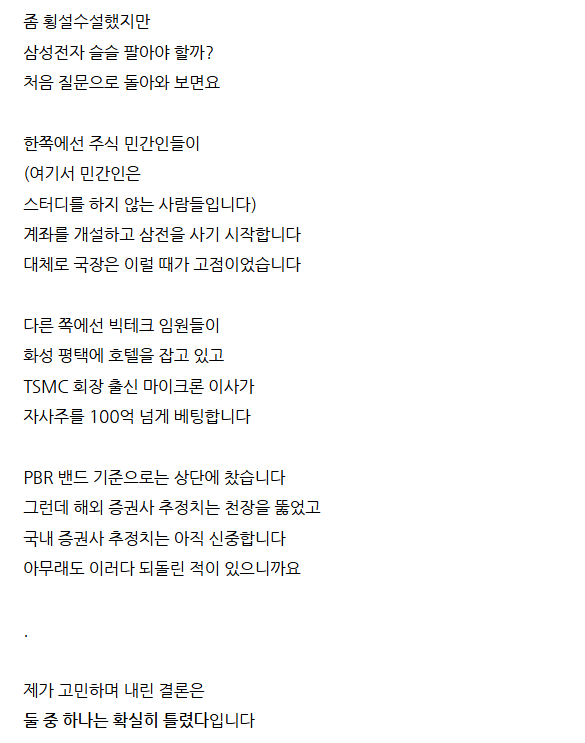 좀 횡설수설했지만
삼성전자 슬슬 팔아야 할까?
처음 질문으로 돌아와 보면요

한쪽에선 주식 민간인들이
(여기서 민간인은
스터디를 하지 않는 사람들입니다)
계좌를 개설하고 삼전을 사기 시작합니다
대체로 국장은 이럴 때가 고점이었습니다

다른 쪽에선 빅테크 임원들이
화성 평택에 호텔을 잡고 있고
TSMC 회장 출신 마이크론 이사가
자사주를 100억 넘게 베팅합니다

PBR 밴드 기준으로는 상단에 찼습니다
그런데 해외 증권사 추정치는 천장을 뚫었고
국내 증권사 추정치는 아직 신중합니다
아무래도 이러다 되돌린 적이 있으니까요

.

제가 고민하며 내린 결론은
둘 중 하나는 확실히 틀렸다입니다